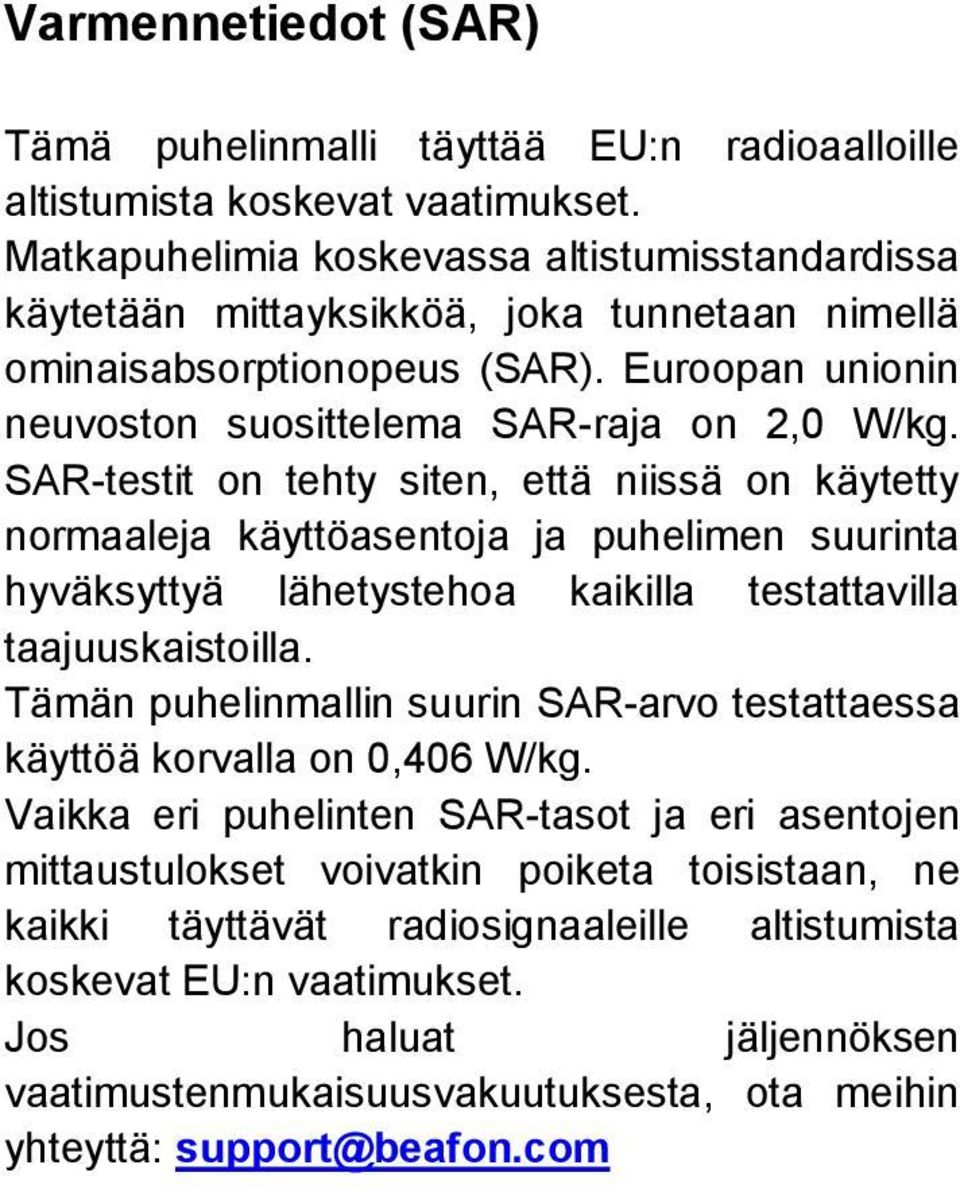 Varmennetiedot (SAR)

Tämä puhelinmalli täyttää EU:n radioaalloille altistumista koskevat vaatimukset.
Matkapuhelimia koskevassa altistumisstandardissa käytetään mittayksikköä, joka tunnetaan nimellä ominaisabsorptionopeus (SAR). Euroopan unionin neuvoston suosittelema SAR-raja on 2,0 W/kg.
SAR-testit on tehty siten, että niissä on käytetty normaaleja käyttöasentoja ja puhelimen suurinta hyväksyttyä lähetystehoa kaikilla testattavilla taajuuskaistoilla.
Tämän puhelinmallin suurin SAR-arvo testattaessa käyttöä korvalla on 0,406 W/kg.
Vaikka eri puhelinten SAR-tasot ja eri asentojen mittaustulokset voivatkin poiketa toisistaan, ne kaikki täyttävät radiosignaaleille altistumista koskevat EU:n vaatimukset.
Jos haluat jäljennöksen vaatimustenmukaisuusvakuutuksesta, ota meihin yhteyttä: support@beafon.com